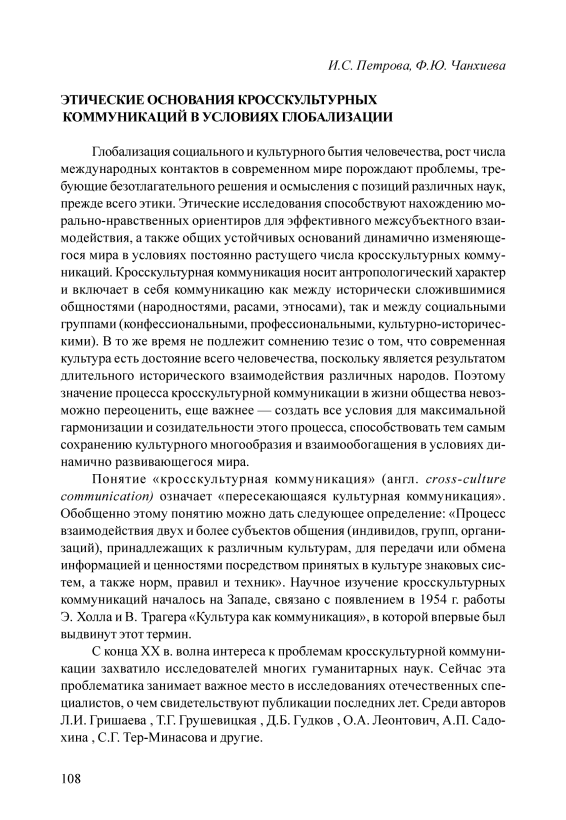 И.С. Петрова, Ф.Ю. Чанхиева

ЭТИЧЕСКИЕ ОСНОВАНИЯ КРОССКУЛЬТУРНЫХ КОММУНИКАЦИЙ В УСЛОВИЯХ ГЛОБАЛИЗАЦИИ

Глобализация социального и культурного бытия человечества, рост числа международных контактов в современном мире порождают проблемы, требующие безотлагательного решения и осмысления с позиций различных наук, прежде всего этики. Этические исследования способствуют нахождению морально-нравственных ориентиров для эффективного межсубъектного взаимодействия, а также общих устойчивых оснований динамично изменяющегося мира в условиях постоянно растущего числа кросскультурных коммуникаций. Кросскультурная коммуникация носит антропологический характер и включает в себя коммуникацию как между исторически сложившимися общностями (народностями, расами, этносами), так и между социальными группами (конфессиональными, профессиональными, культурно-историческими). В то же время не подлежит сомнению тезис о том, что современная культура есть достояние всего человечества, поскольку является результатом длительного исторического взаимодействия различных народов. Поэтому значение процесса кросскультурной коммуникации в жизни общества невозможно переоценить, еще важнее — создать все условия для максимальной гармонизации и созидательности этого процесса, способствовать тем самым сохранению культурного многообразия и взаимообогащения в условиях динамично развивающегося мира.

Понятие «кросскультурная коммуникация» (англ. cross-culture communication) означает «пересекающаяся культурная коммуникация». Обобщенно этому понятию можно дать следующее определение: «Процесс взаимодействия двух и более субъектов общения (индивидов, групп, организаций), принадлежащих к различным культурам, для передачи или обмена информацией и ценностями посредством принятых в культуре знаковых систем, а также норм, правил и техник». Научное изучение кросскультурных коммуникаций началось на Западе, связано с появлением в 1954 г. работы Э. Холла и В. Трагера «Культура как коммуникация», в которой впервые был выдвинут этот термин.

С конца XX в. волна интереса к проблемам кросскультурной коммуникации захватило исследователей многих гуманитарных наук. Сейчас эта проблематика занимает важное место в исследованиях отечественных специалистов, о чем свидетельствуют публикации последних лет. Среди авторов Л.И. Гришаева , Т.Г. Грушевицкая , Д.Б. Гудков , О.А. Леонтович, А.П. Садохина , С.Г. Тер-Минасова и другие.

108